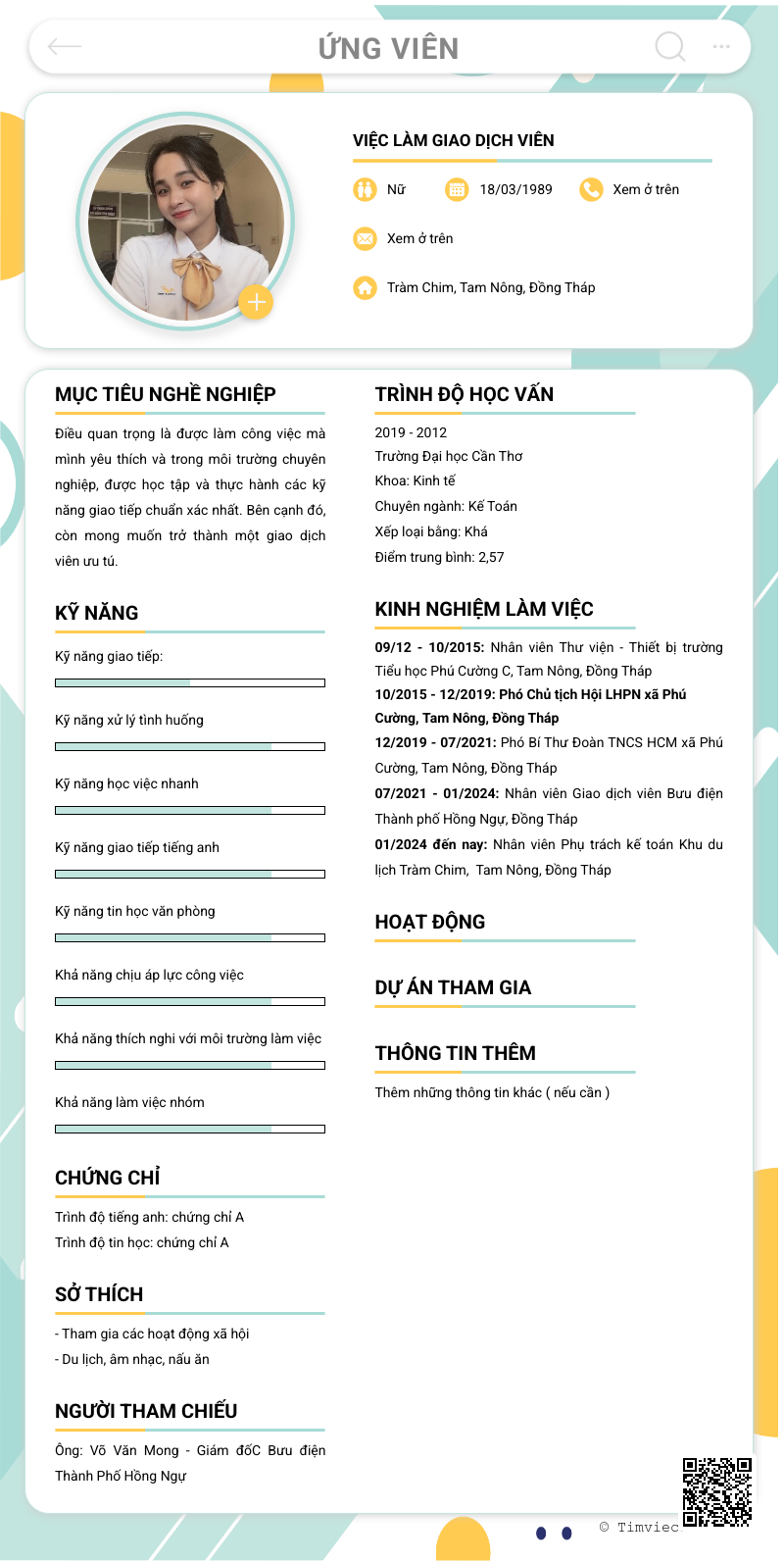 ỨNG VIÊN

VIỆC LÀM GIAO DỊCH VIÊN

Nữ 18/03/1989 Xem ở trên

Xem ở trên

Tràm Chim, Tam Nông, Đồng Tháp

MỤC TIÊU NGHỀ NGHIỆP

Điều quan trọng là được làm công việc mà mình yêu thích và trong môi trường chuyên nghiệp, được học tập và thực hành các kỹ năng giao tiếp chuẩn xác nhất. Bên cạnh đó, còn mong muốn trở thành một giao dịch viên ưu tú.

KỸ NĂNG

Kỹ năng giao tiếp:

Kỹ năng xử lý tình huống

Kỹ năng học việc nhanh

Kỹ năng giao tiếp tiếng anh

Kỹ năng tin học văn phòng

Khả năng chịu áp lực công việc

Khả năng thích nghi với môi trường làm việc

Khả năng làm việc nhóm

CHỨNG CHỈ

Trình độ tiếng anh: chứng chỉ A
Trình độ tin học: chứng chỉ A

SỞ THÍCH

- Tham gia các hoạt động xã hội
- Du lịch, âm nhạc, nấu ăn

NGƯỜI THAM CHIẾU

Ông: Võ Văn Mong - Giám đốC Bưu điện Thành Phố Hồng Ngự

TRÌNH ĐỘ HỌC VẤN

2019 - 2012
Trường Đại học Cần Thơ
Khoa: Kinh tế
Chuyên ngành: Kế Toán
Xếp loại bằng: Khá
Điểm trung bình: 2,57

KINH NGHIỆM LÀM VIỆC

09/12 - 10/2015: Nhân viên Thư viện - Thiết bị trường Tiểu học Phú Cường C, Tam Nông, Đồng Tháp
10/2015 - 12/2019: Phó Chủ tịch Hội LHPN xã Phú Cường, Tam Nông, Đồng Tháp
12/2019 - 07/2021: Phó Bí Thư Đoàn TNCS HCM xã Phú Cường, Tam Nông, Đồng Tháp
07/2021 - 01/2024: Nhân viên Giao dịch viên Bưu điện Thành phố Hồng Ngự, Đồng Tháp
01/2024 đến nay: Nhân viên Phụ trách kế toán Khu du lịch Tràm Chim, Tam Nông, Đồng Tháp

HOẠT ĐỘNG

DỰ ÁN THAM GIA

THÔNG TIN THÊM

Thêm những thông tin khác ( nếu cần )

© Timviec